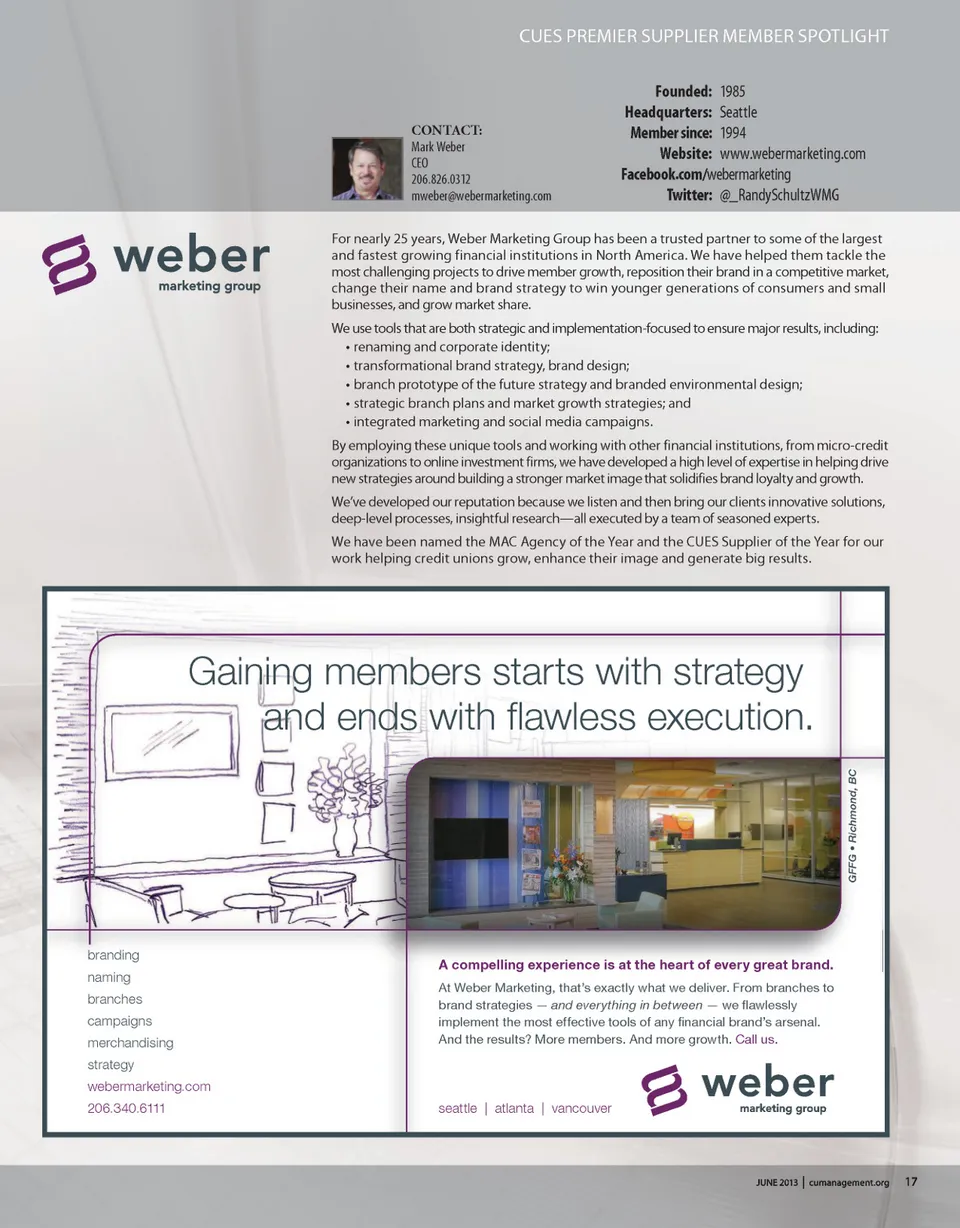 CUES PREMIER SUPPLIER MEMBER SPOTLIGHT

CONTACT:
Mark Weber
CEO
206.826.0312
mweber@webermarketing.com

Founded: 1985
Headquarters: Seattle
Member since: 1994
Website: www.webermarketing.com
Facebook.com/webermarketing
Twitter: @_RandySchultzWMG

weber marketing group

For nearly 25 years, Weber Marketing Group has been a trusted partner to some of the largest and fastest growing financial institutions in North America. We have helped them tackle the most challenging projects to drive member growth, reposition their brand in a competitive market, change their name and brand strategy to win younger generations of consumers and small businesses, and grow market share.

We use tools that are both strategic and implementation-focused to ensure major results, including:
• renaming and corporate identity;
• transformational brand strategy, brand design;
• branch prototype of the future strategy and branded environmental design;
• strategic branch plans and market growth strategies; and
• integrated marketing and social media campaigns.

By employing these unique tools and working with other financial institutions, from micro-credit organizations to online investment firms, we have developed a high level of expertise in helping drive new strategies around building a stronger market image that solidifies brand loyalty and growth.

We've developed our reputation because we listen and then bring our clients innovative solutions, deep-level processes, insightful research—all executed by a team of seasoned experts.

We have been named the MAC Agency of the Year and the CUES Supplier of the Year for our work helping credit unions grow, enhance their image and generate big results.

Gaining members starts with strategy and ends with flawless execution.

GFFG • Richmond, BC

branding
naming
branches
campaigns
merchandising
strategy
webermarketing.com
206.340.6111

A compelling experience is at the heart of every great brand.

At Weber Marketing, that's exactly what we deliver. From branches to brand strategies — and everything in between — we flawlessly implement the most effective tools of any financial brand's arsenal. And the results? More members. And more growth. Call us.

seattle | atlanta | vancouver

weber marketing group

JUNE 2013 | cumanagement.org 17